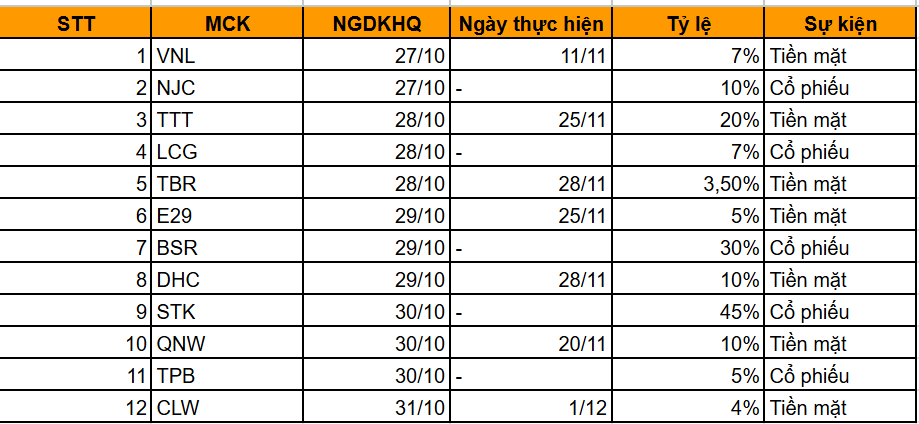 | STT | MCK | NGDKHQ | Ngày thực hiện | Tỷ lệ | Sự kiện |
|---|---|---|---|---|---|
| 1 | VNL | 27/10 | 11/11 | 7% | Tiền mặt |
| 2 | NJC | 27/10 | - | 10% | Cổ phiếu |
| 3 | TTT | 28/10 | 25/11 | 20% | Tiền mặt |
| 4 | LCG | 28/10 | - | 7% | Cổ phiếu |
| 5 | TBR | 28/10 | 28/11 | 3,50% | Tiền mặt |
| 6 | E29 | 29/10 | 25/11 | 5% | Tiền mặt |
| 7 | BSR | 29/10 | - | 30% | Cổ phiếu |
| 8 | DHC | 29/10 | 28/11 | 10% | Tiền mặt |
| 9 | STK | 30/10 | - | 45% | Cổ phiếu |
| 10 | QNW | 30/10 | 20/11 | 10% | Tiền mặt |
| 11 | TPB | 30/10 | - | 5% | Cổ phiếu |
| 12 | CLW | 31/10 | 1/12 | 4% | Tiền mặt |